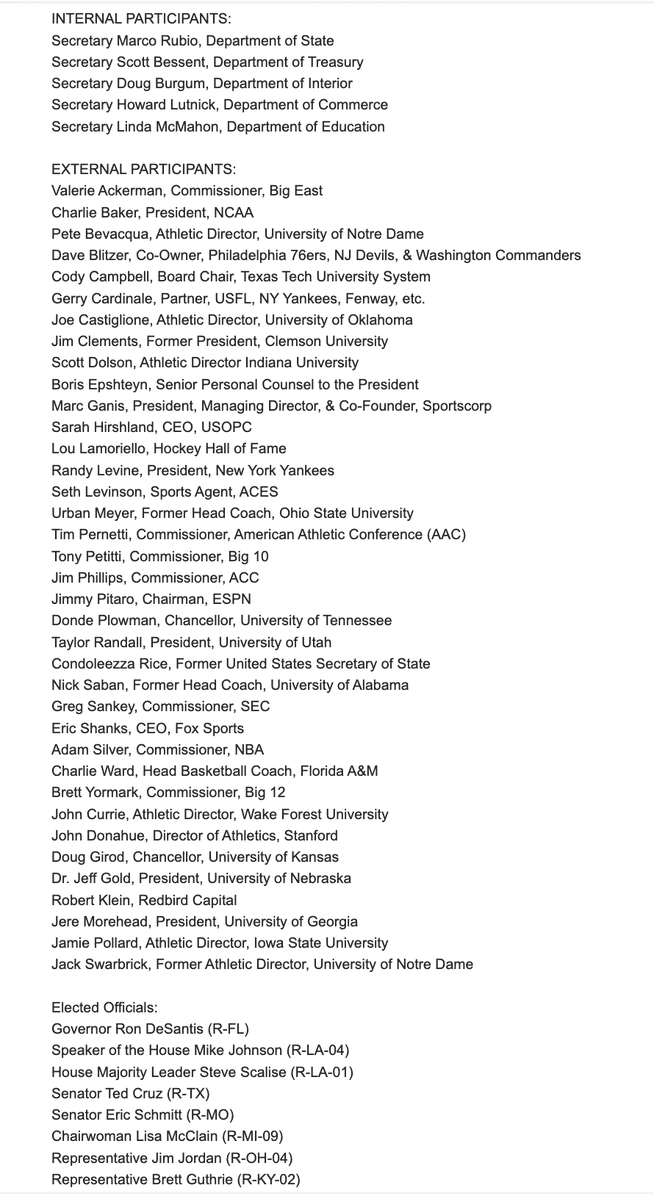 INTERNAL PARTICIPANTS:
Secretary Marco Rubio, Department of State
Secretary Scott Bessent, Department of Treasury
Secretary Doug Burgum, Department of Interior
Secretary Howard Lutnick, Department of Commerce
Secretary Linda McMahon, Department of Education

EXTERNAL PARTICIPANTS:
Valerie Ackerman, Commissioner, Big East
Charlie Baker, President, NCAA
Pete Bevacqua, Athletic Director, University of Notre Dame
Dave Blitzer, Co-Owner, Philadelphia 76ers, NJ Devils, & Washington Commanders
Cody Campbell, Board Chair, Texas Tech University System
Gerry Cardinale, Partner, USFL, NY Yankees, Fenway, etc.
Joe Castiglione, Athletic Director, University of Oklahoma
Jim Clements, Former President, Clemson University
Scott Dolson, Athletic Director Indiana University
Boris Epshteyn, Senior Personal Counsel to the President
Marc Ganis, President, Managing Director, & Co-Founder, Sportscorp
Sarah Hirshland, CEO, USOPC
Lou Lamoriello, Hockey Hall of Fame
Randy Levine, President, New York Yankees
Seth Levinson, Sports Agent, ACES
Urban Meyer, Former Head Coach, Ohio State University
Tim Pernetti, Commissioner, American Athletic Conference (AAC)
Tony Petitti, Commissioner, Big 10
Jim Phillips, Commissioner, ACC
Jimmy Pitaro, Chairman, ESPN
Donde Plowman, Chancellor, University of Tennessee
Taylor Randall, President, University of Utah
Condoleezza Rice, Former United States Secretary of State
Nick Saban, Former Head Coach, University of Alabama
Greg Sankey, Commissioner, SEC
Eric Shanks, CEO, Fox Sports
Adam Silver, Commissioner, NBA
Charlie Ward, Head Basketball Coach, Florida A&M
Brett Yormark, Commissioner, Big 12
John Currie, Athletic Director, Wake Forest University
John Donahue, Director of Athletics, Stanford
Doug Girod, Chancellor, University of Kansas
Dr. Jeff Gold, President, University of Nebraska
Robert Klein, Redbird Capital
Jere Morehead, President, University of Georgia
Jamie Pollard, Athletic Director, Iowa State University
Jack Swarbrick, Former Athletic Director, University of Notre Dame

Elected Officials:
Governor Ron DeSantis (R-FL)
Speaker of the House Mike Johnson (R-LA-04)
House Majority Leader Steve Scalise (R-LA-01)
Senator Ted Cruz (R-TX)
Senator Eric Schmitt (R-MO)
Chairwoman Lisa McClain (R-MI-09)
Representative Jim Jordan (R-OH-04)
Representative Brett Guthrie (R-KY-02)